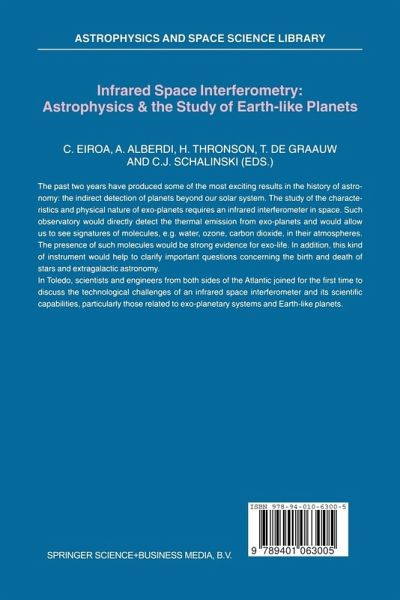 ASTROPHYSICS AND SPACE SCIENCE LIBRARY

Infrared Space Interferometry: Astrophysics & the Study of Earth-like Planets

C. EIROA, A. ALBERDI, H. THRONSON, T. DE GRAAUW AND C.J. SCHALINSKI (EDS.)

The past two years have produced some of the most exciting results in the history of astronomy: the indirect detection of planets beyond our solar system. The study of the characteristics and physical nature of exo-planets requires an infrared interferometer in space. Such observatory would directly detect the thermal emission from exo-planets and would allow us to see signatures of molecules, e.g. water, ozone, carbon dioxide, in their atmospheres. The presence of such molecules would be strong evidence for exo-life. In addition, this kind of instrument would help to clarify important questions concerning the birth and death of stars and extragalactic astronomy.
In Toledo, scientists and engineers from both sides of the Atlantic joined for the first time to discuss the technological challenges of an infrared space interferometer and its scientific capabilities, particularly those related to exo-planetary systems and Earth-like planets.

ISBN 978-94-010-6300-5

9 789401 063005

SPRINGER SCIENCE+BUSINESS MEDIA, B.V.